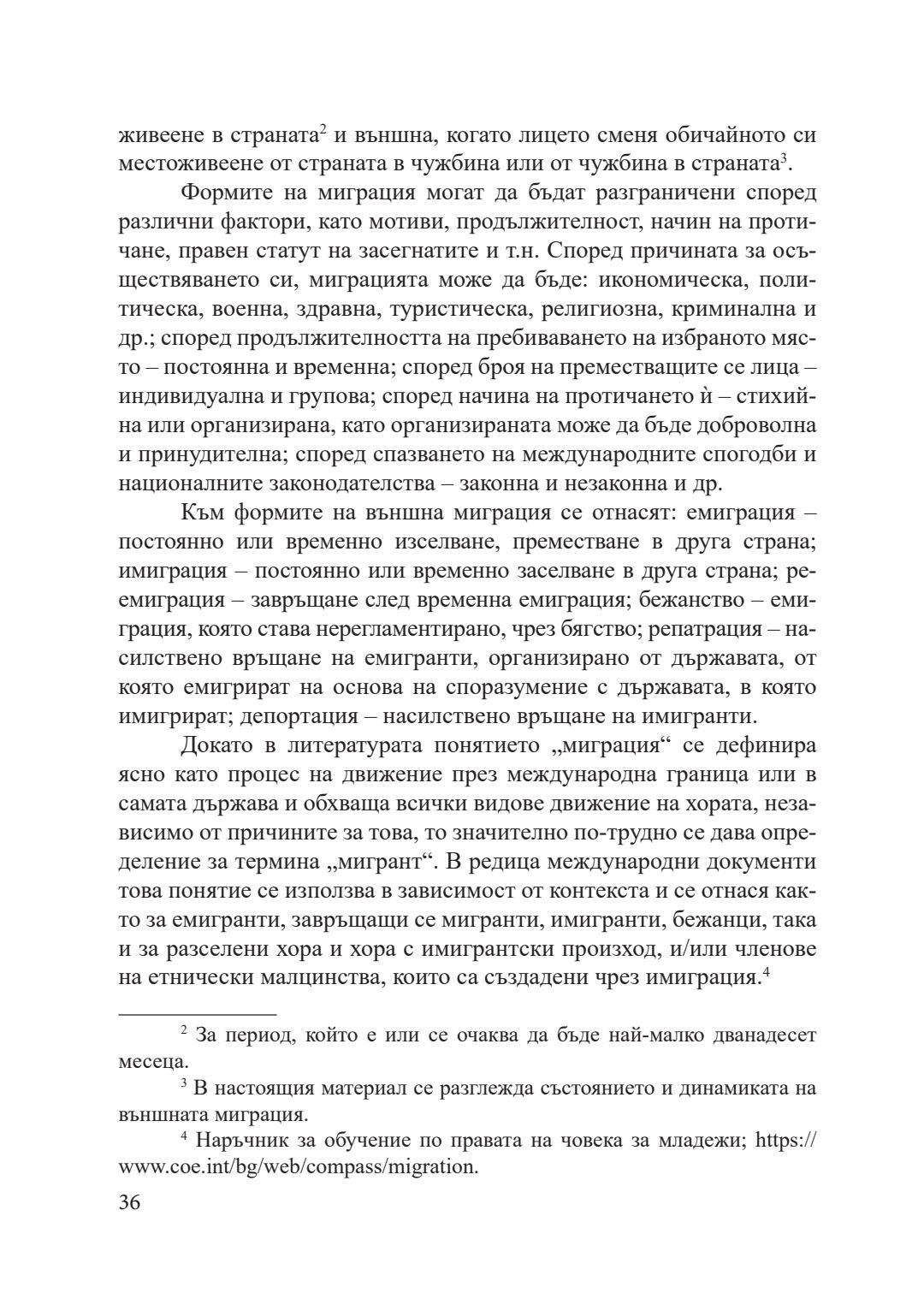 живеене в страната$^2$ и външна, когато лицето сменя обичайното си местоживеене от страната в чужбина или от чужбина в страната$^3$.

Формите на миграция могат да бъдат разграничени според различни фактори, като мотиви, продължителност, начин на протичане, правен статут на засегнатите и т.н. Според причината за осъществяването си, миграцията може да бъде: икономическа, политическа, военна, здравна, туристическа, религиозна, криминална и др.; според продължителността на пребиваването на избраното място – постоянна и временна; според броя на преместващите се лица – индивидуална и групова; според начина на протичането ѝ – стихийна или организирана, като организираната може да бъде доброволна и принудителна; според спазването на международните спогодби и националните законодателства – законна и незаконна и др.

Към формите на външна миграция се отнасят: емиграция – постоянно или временно изселване, преместване в друга страна; имиграция – постоянно или временно заселване в друга страна; реемиграция – завръщане след временна емиграция; бежанство – емиграция, която става нерегламентирано, чрез бягство; репатрация – насилствено връщане на емигранти, организирано от държавата, от която емигрират на основа на споразумение с държавата, в която имигрират; депортация – насилствено връщане на имигранти.

Докато в литературата понятието „миграция“ се дефинира ясно като процес на движение през международна граница или в самата държава и обхваща всички видове движение на хората, независимо от причините за това, то значително по-трудно се дава определение за термина „мигрант“. В редица международни документи това понятие се използва в зависимост от контекста и се отнася както за емигранти, завръщащи се мигранти, имигранти, бежанци, така и за разселени хора и хора с имигрантски произход, и/или членове на етнически малцинства, които са създадени чрез имиграция.$^4$

$^2$ За период, който е или се очаква да бъде най-малко дванадесет месеца.

$^3$ В настоящия материал се разглежда състоянието и динамиката на външната миграция.

$^4$ Наръчник за обучение по правата на човека за младежи; https://www.coe.int/bg/web/compass/migration.

36